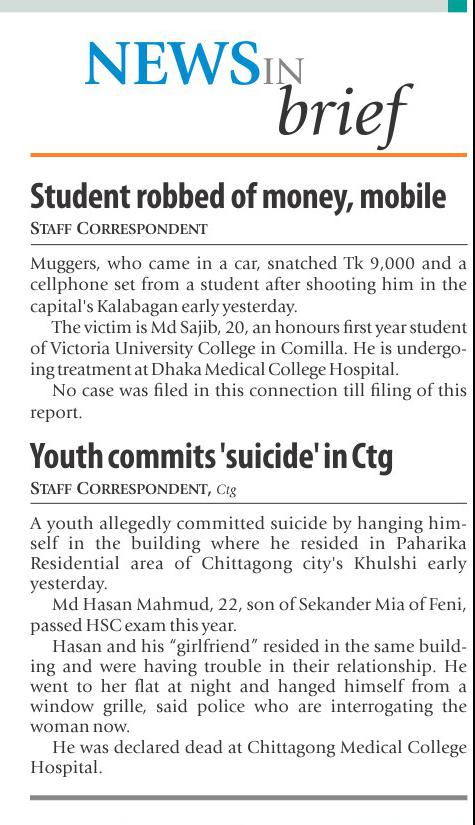 NEWS IN brief

Student robbed of money, mobile

STAFF CORRESPONDENT

Muggers, who came in a car, snatched Tk 9,000 and a cellphone set from a student after shooting him in the capital's Kalabagan early yesterday.

The victim is Md Sajib, 20, an honours first year student of Victoria University College in Comilla. He is undergoing treatment at Dhaka Medical College Hospital.

No case was filed in this connection till filing of this report.

Youth commits 'suicide' in Ctg

STAFF CORRESPONDENT, Ctg

A youth allegedly committed suicide by hanging himself in the building where he resided in Paharika Residential area of Chittagong city's Khulshi early yesterday.

Md Hasan Mahmud, 22, son of Sekander Mia of Feni, passed HSC exam this year.

Hasan and his "girlfriend" resided in the same building and were having trouble in their relationship. He went to her flat at night and hanged himself from a window grille, said police who are interrogating the woman now.

He was declared dead at Chittagong Medical College Hospital.